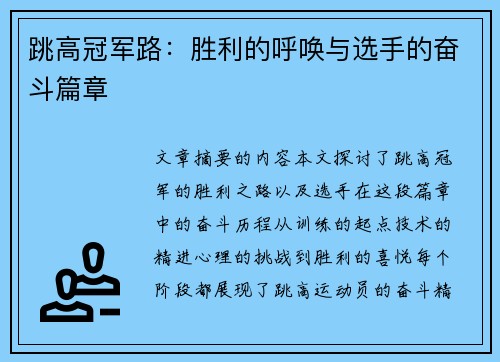 跳高冠军路：胜利的呼唤与选手的奋斗篇章

文章摘要的内容本文探讨了跳高冠军的胜利之路以及选手在这段篇章中的奋斗历程从训练的起点技术的精进心理的挑战到胜利的喜悦每个阶段都展现了跳高运动员的奋斗精